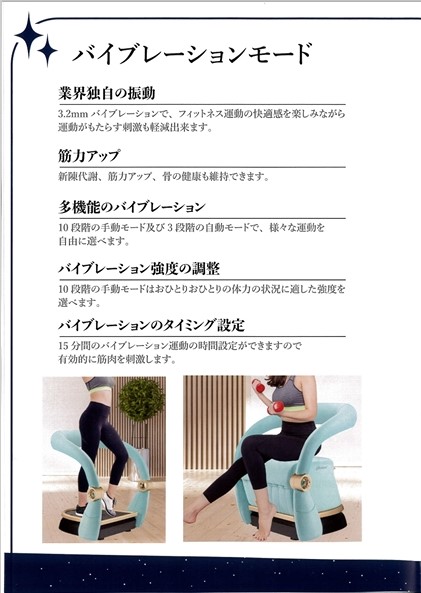 バイブレーションモード

業界独自の振動

3.2mmバイブレーションで、フィットネス運動の快適感を楽しみながら運動がもたらす刺激も軽減出来ます。

筋力アップ

新陳代謝、筋力アップ、骨の健康も維持できます。

多機能のバイブレーション

10段階の手動モード及び3段階の自動モードで、様々な運動を自由に選べます。

バイブレーション強度の調整

10段階の手動モードはおひとりおひとりの体力の状況に適した強度を選べます。

バイブレーションのタイミング設定

15分間のバイブレーション運動の時間設定ができますので有効的に筋肉を刺激します。